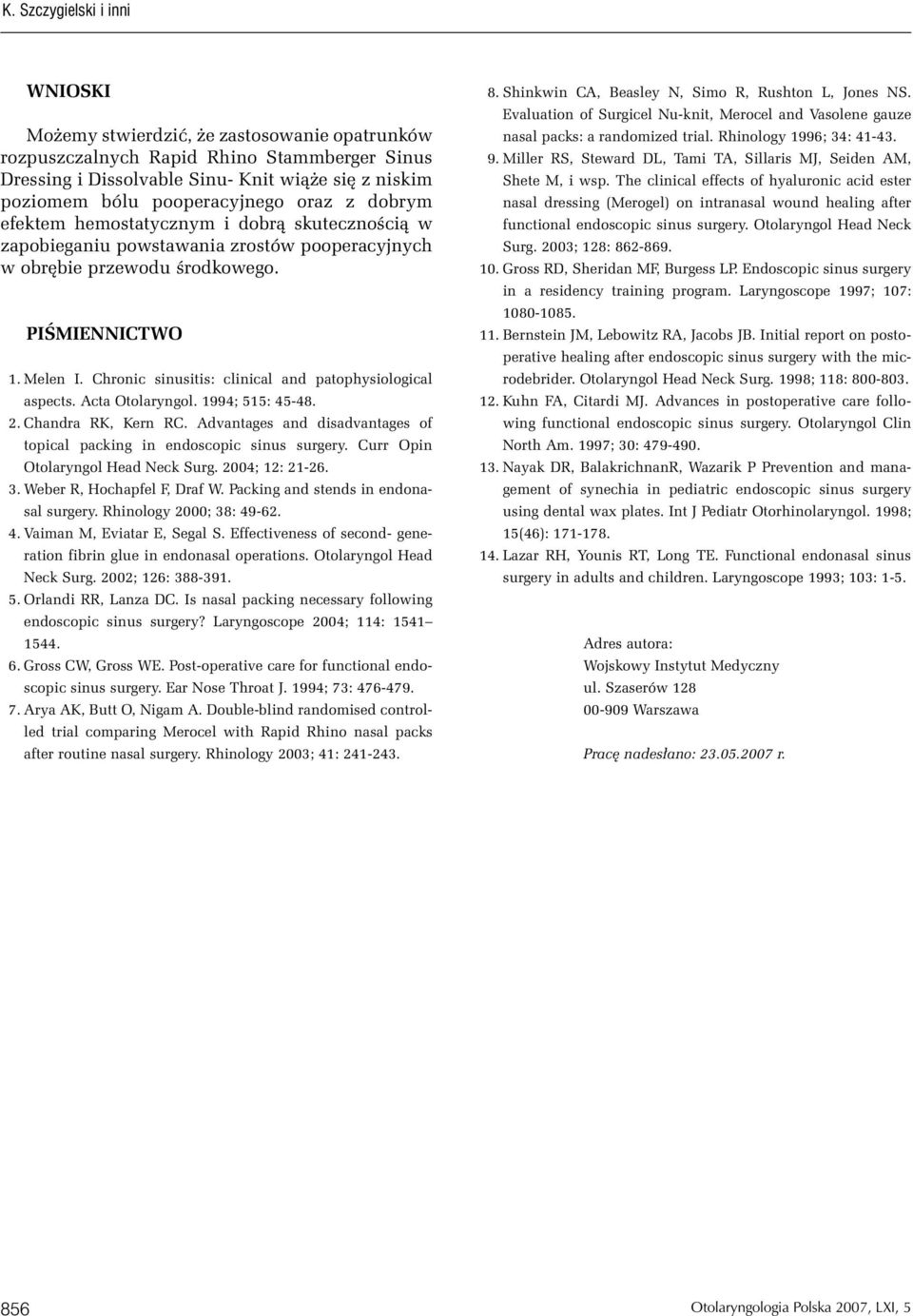 K. Szczygielski i inni

WNIOSKI

Możemy stwierdzić, że zastosowanie opatrunków rozpuszczalnych Rapid Rhino Stammberger Sinus Dressing i Dissolvable Sinu- Knit wiąże się z niskim poziomem bólu pooperacyjnego oraz z dobrym efektem hemostatycznym i dobrą skutecznością w zapobieganiu powstawania zrostów pooperacyjnych w obrębie przewodu środkowego.

PIŚMIENNICTWO

1. Melen I. Chronic sinusitis: clinical and patophysiological aspects. Acta Otolaryngol. 1994; 515: 45-48.
2. Chandra RK, Kern RC. Advantages and disadvantages of topical packing in endoscopic sinus surgery. Curr Opin Otolaryngol Head Neck Surg. 2004; 12: 21-26.
3. Weber R, Hochapfel F, Draf W. Packing and stends in endonasal surgery. Rhinology 2000; 38: 49-62.
4. Vaiman M, Eviatar E, Segal S. Effectiveness of second- generation fibrin glue in endonasal operations. Otolaryngol Head Neck Surg. 2002; 126: 388-391.
5. Orlandi RR, Lanza DC. Is nasal packing necessary following endoscopic sinus surgery? Laryngoscope 2004; 114: 1541– 1544.
6. Gross CW, Gross WE. Post-operative care for functional endoscopic sinus surgery. Ear Nose Throat J. 1994; 73: 476-479.
7. Arya AK, Butt O, Nigam A. Double-blind randomised controlled trial comparing Merocel with Rapid Rhino nasal packs after routine nasal surgery. Rhinology 2003; 41: 241-243.
8. Shinkwin CA, Beasley N, Simo R, Rushton L, Jones NS. Evaluation of Surgicel Nu-knit, Merocel and Vasolene gauze nasal packs: a randomized trial. Rhinology 1996; 34: 41-43.
9. Miller RS, Steward DL, Tami TA, Sillaris MJ, Seiden AM, Shete M, i wsp. The clinical effects of hyaluronic acid ester nasal dressing (Merogel) on intranasal wound healing after functional endoscopic sinus surgery. Otolaryngol Head Neck Surg. 2003; 128: 862-869.
10. Gross RD, Sheridan MF, Burgess LP. Endoscopic sinus surgery in a residency training program. Laryngoscope 1997; 107: 1080-1085.
11. Bernstein JM, Lebowitz RA, Jacobs JB. Initial report on postoperative healing after endoscopic sinus surgery with the microdebrider. Otolaryngol Head Neck Surg. 1998; 118: 800-803.
12. Kuhn FA, Citardi MJ. Advances in postoperative care following functional endoscopic sinus surgery. Otolaryngol Clin North Am. 1997; 30: 479-490.
13. Nayak DR, BalakrichnanR, Wazarik P Prevention and management of synechia in pediatric endoscopic sinus surgery using dental wax plates. Int J Pediatr Otorhinolaryngol. 1998; 15(46): 171-178.
14. Lazar RH, Younis RT, Long TE. Functional endonasal sinus surgery in adults and children. Laryngoscope 1993; 103: 1-5.

Adres autora:
Wojskowy Instytut Medyczny
ul. Szaserów 128
00-909 Warszawa

Pracę nadesłano: 23.05.2007 r.

856

Otolaryngologia Polska 2007, LXI, 5